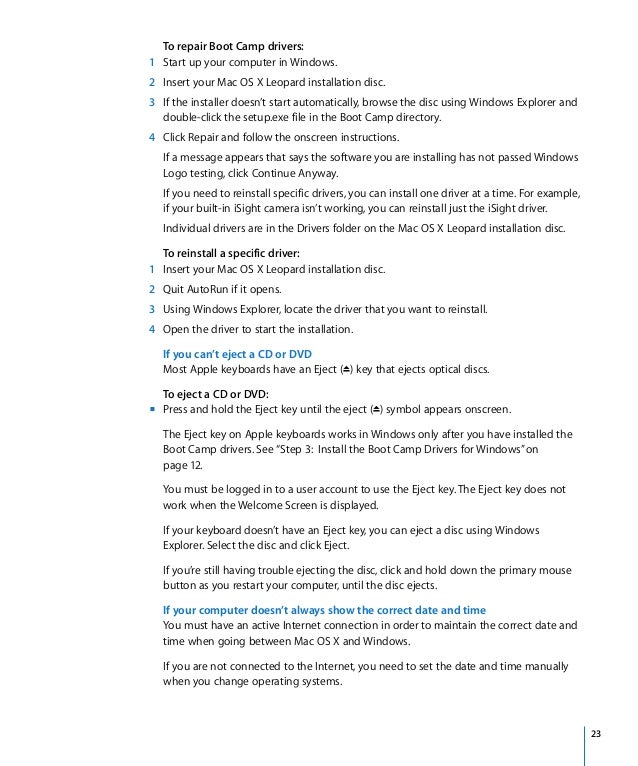 To repair Boot Camp drivers:

1 Start up your computer in Windows.

2 Insert your Mac OS X Leopard installation disc.

3 If the installer doesn't start automatically, browse the disc using Windows Explorer and double-click the setup.exe file in the Boot Camp directory.

4 Click Repair and follow the onscreen instructions.

If a message appears that says the software you are installing has not passed Windows Logo testing, click Continue Anyway.

If you need to reinstall specific drivers, you can install one driver at a time. For example, if your built-in iSight camera isn't working, you can reinstall just the iSight driver.

Individual drivers are in the Drivers folder on the Mac OS X Leopard installation disc.

To reinstall a specific driver:

1 Insert your Mac OS X Leopard installation disc.

2 Quit AutoRun if it opens.

3 Using Windows Explorer, locate the driver that you want to reinstall.

4 Open the driver to start the installation.

If you can't eject a CD or DVD
Most Apple keyboards have an Eject (⏏) key that ejects optical discs.

To eject a CD or DVD:

■ Press and hold the Eject key until the eject (⏏) symbol appears onscreen.

The Eject key on Apple keyboards works in Windows only after you have installed the Boot Camp drivers. See "Step 3: Install the Boot Camp Drivers for Windows" on page 12.

You must be logged in to a user account to use the Eject key. The Eject key does not work when the Welcome Screen is displayed.

If your keyboard doesn't have an Eject key, you can eject a disc using Windows Explorer. Select the disc and click Eject.

If you're still having trouble ejecting the disc, click and hold down the primary mouse button as you restart your computer, until the disc ejects.

If your computer doesn't always show the correct date and time
You must have an active Internet connection in order to maintain the correct date and time when going between Mac OS X and Windows.

If you are not connected to the Internet, you need to set the date and time manually when you change operating systems.

23